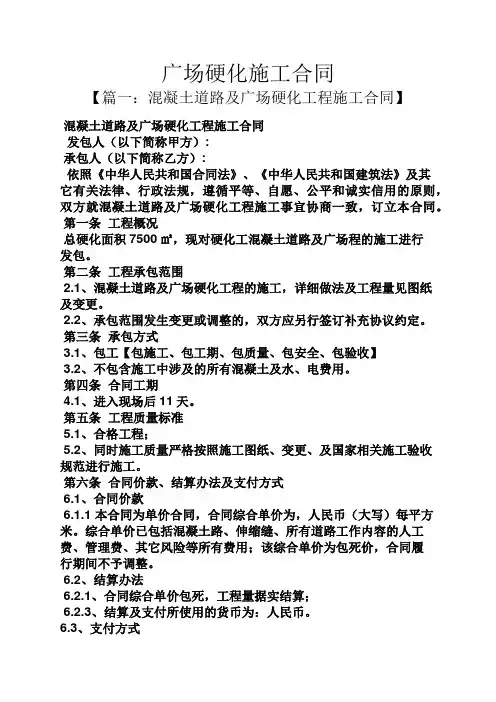 广场硬化施工合同

【篇一：混凝土道路及广场硬化工程施工合同】

混凝土道路及广场硬化工程施工合同

发包人（以下简称甲方）：

承包人（以下简称乙方）：

依照《中华人民共和国合同法》、《中华人民共和国建筑法》及其它有关法律、行政法规，遵循平等、自愿、公平和诚实信用的原则，双方就混凝土道路及广场硬化工程施工事宜协商一致，订立本合同。

第一条 工程概况

总硬化面积 7500 ㎡，现对硬化工混凝土道路及广场程的施工进行发包。

第二条 工程承包范围

2.1、混凝土道路及广场硬化工程的施工，详细做法及工程量见图纸及变更。

2.2、承包范围发生变更或调整的，双方应另行签订补充协议约定。

第三条 承包方式

3.1、包工【包施工、包工期、包质量、包安全、包验收】

3.2、不包含施工中涉及的所有混凝土及水、电费用。

第四条 合同工期

4.1、进入现场后 11 天。

第五条 工程质量标准

5.1、合格工程；

5.2、同时施工质量严格按照施工图纸、变更、及国家相关施工验收规范进行施工。

第六条 合同价款、结算办法及支付方式

6.1、合同价款

6.1.1 本合同为单价合同，合同综合单价为，人民币（大写）每平方米。综合单价已包括混凝土路、伸缩缝、所有道路工作内容的人工费、管理费、其它风险等所有费用；该综合单价为包死价，合同履行期间不予调整。

6.2、结算办法

6.2.1、合同综合单价包死，工程量据实结算；

6.2.3、结算及支付所使用的货币为：人民币。

6.3、支付方式